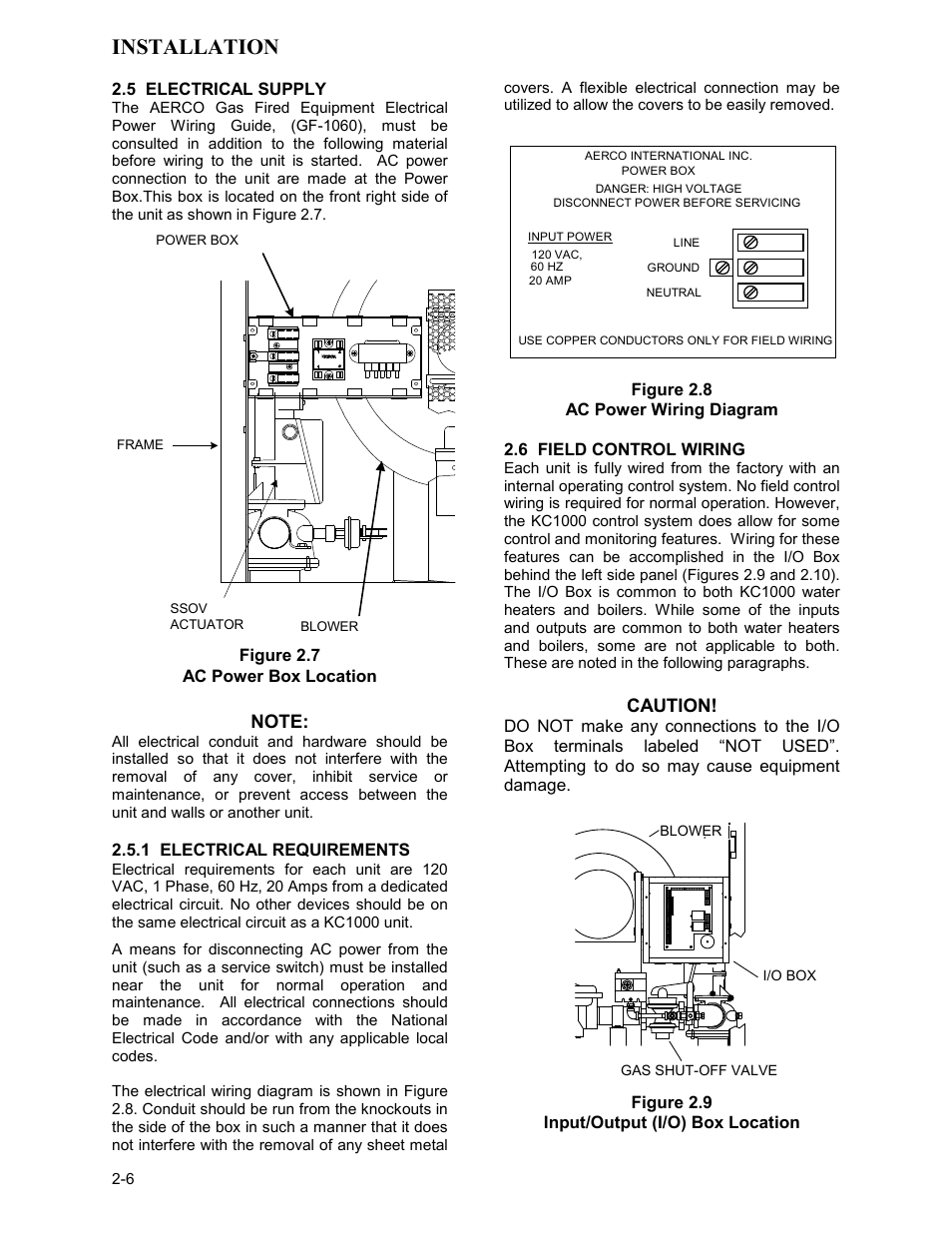 INSTALLATION

2.5 ELECTRICAL SUPPLY
The AERCO Gas Fired Equipment Electrical Power Wiring Guide, (GF-1060), must be consulted in addition to the following material before wiring to the unit is started. AC power connection to the unit are made at the Power Box.This box is located on the front right side of the unit as shown in Figure 2.7.

POWER BOX

FRAME

SSOV ACTUATOR

BLOWER

Figure 2.7
AC Power Box Location

NOTE:
All electrical conduit and hardware should be installed so that it does not interfere with the removal of any cover, inhibit service or maintenance, or prevent access between the unit and walls or another unit.

2.5.1 ELECTRICAL REQUIREMENTS
Electrical requirements for each unit are 120 VAC, 1 Phase, 60 Hz, 20 Amps from a dedicated electrical circuit. No other devices should be on the same electrical circuit as a KC1000 unit.

A means for disconnecting AC power from the unit (such as a service switch) must be installed near the unit for normal operation and maintenance. All electrical connections should be made in accordance with the National Electrical Code and/or with any applicable local codes.

The electrical wiring diagram is shown in Figure 2.8. Conduit should be run from the knockouts in the side of the box in such a manner that it does not interfere with the removal of any sheet metal covers. A flexible electrical connection may be utilized to allow the covers to be easily removed.

AERCO INTERNATIONAL INC.
POWER BOX
DANGER: HIGH VOLTAGE
DISCONNECT POWER BEFORE SERVICING

INPUT POWER
120 VAC,
60 HZ
20 AMP

LINE
GROUND
NEUTRAL

USE COPPER CONDUCTORS ONLY FOR FIELD WIRING

Figure 2.8
AC Power Wiring Diagram

2.6 FIELD CONTROL WIRING
Each unit is fully wired from the factory with an internal operating control system. No field control wiring is required for normal operation. However, the KC1000 control system does allow for some control and monitoring features. Wiring for these features can be accomplished in the I/O Box behind the left side panel (Figures 2.9 and 2.10). The I/O Box is common to both KC1000 water heaters and boilers. While some of the inputs and outputs are common to both water heaters and boilers, some are not applicable to both. These are noted in the following paragraphs.

CAUTION!
DO NOT make any connections to the I/O Box terminals labeled “NOT USED”. Attempting to do so may cause equipment damage.

BLOWER

I/O BOX

GAS SHUT-OFF VALVE

Figure 2.9
Input/Output (I/O) Box Location

2-6